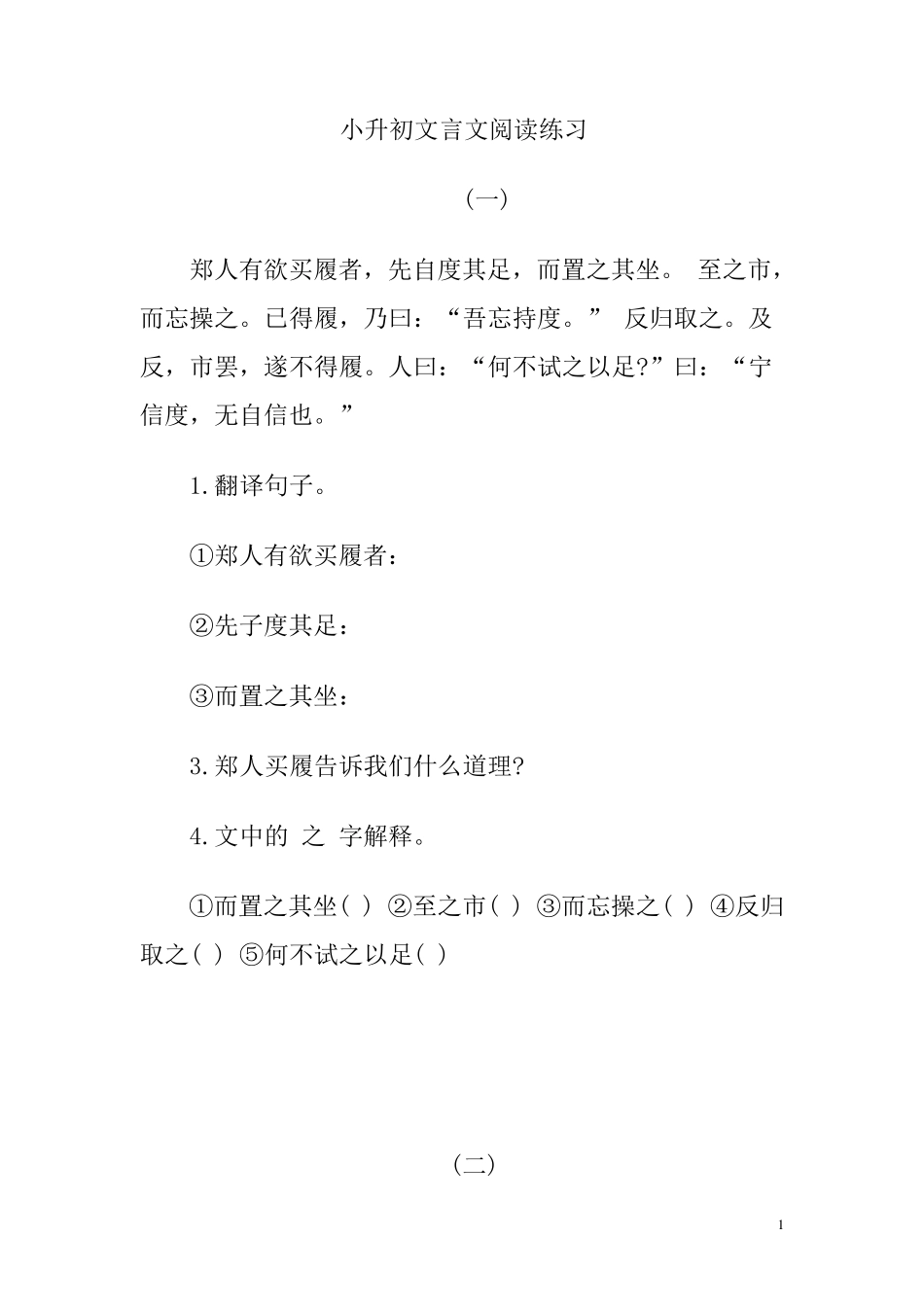 小升初文言文阅读练习

（一）

郑人有欲买履者，先自度其足，而置之其坐。 至之市，而忘操之。已得履，乃曰：“吾忘持度。” 反归取之。及反，市罢，遂不得履。人曰：“何不试之以足?”曰：“宁信度，无自信也。”

1.翻译句子。

①郑人有欲买履者：

②先子度其足：

③而置之其坐：

3.郑人买履告诉我们什么道理?

4.文中的 之 字解释。

①而置之其坐( ) ②至之市( ) ③而忘操之( ) ④反归取之( ) ⑤何不试之以足( )

（二）

1